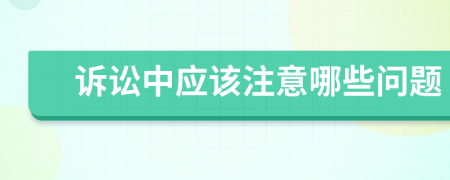 诉讼中应该注意哪些问题